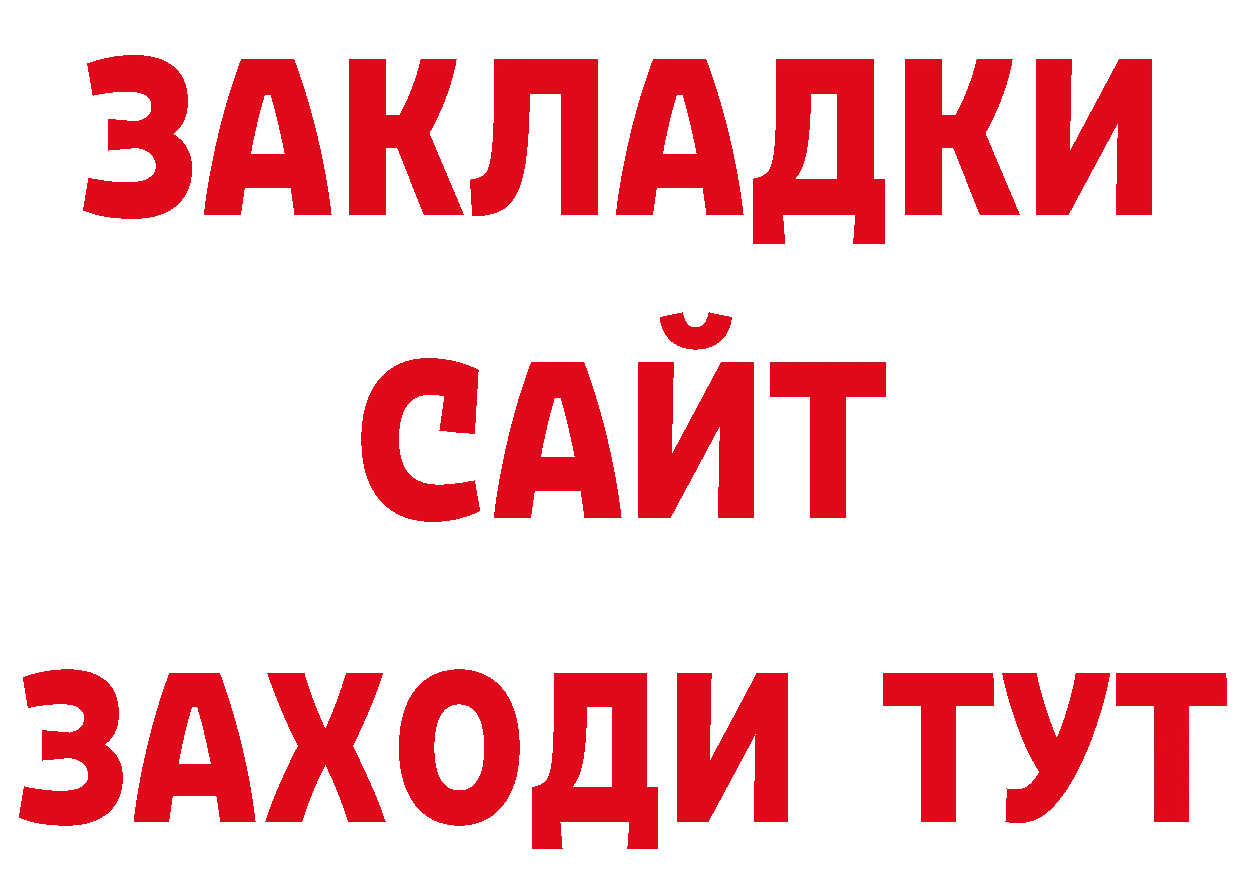 ЗАКЛАДКИ
САЙТ
ЗАХОДИ ТУТ